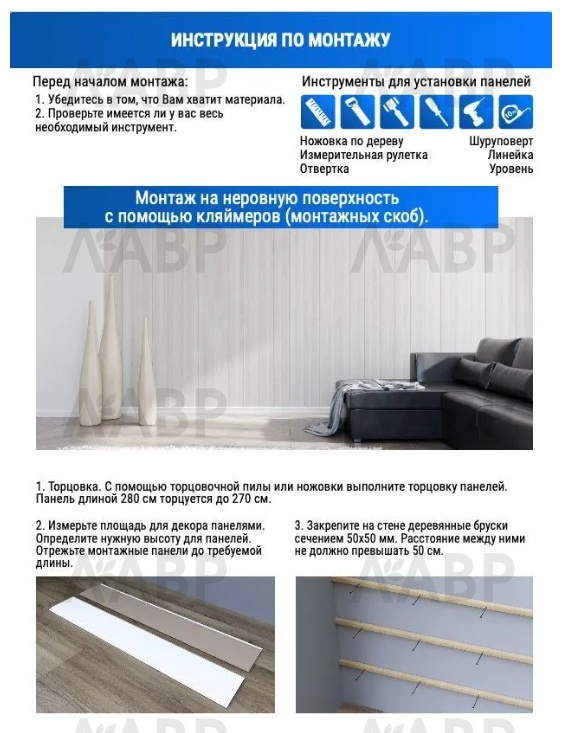 ИНСТРУКЦИЯ ПО МОНТАЖУ

Перед началом монтажа:
1. Убедитесь в том, что Вам хватит материала.
2. Проверьте имеется ли у вас весь необходимый инструмент.

Инструменты для установки панелей

10м

Ножовка по дереву
Измерительная рулетка
Отвертка

Шуруповерт
Линейка
Уровень

Монтаж на неровную поверхность с помощью кляймеров (монтажных скоб).

ЛАВР

1. Торцовка. С помощью торцовочной пилы или ножовки выполните торцовку панелей. Панель длиной 280 см торцуется до 270 см.

2. Измерьте площадь для декора панелями. Определите нужную высоту для панелей. Отрежьте монтажные панели до требуемой длины.

3. Закрепите на стене деревянные бруски сечением 50х50 мм. Расстояние между ними не должно превышать 50 см.